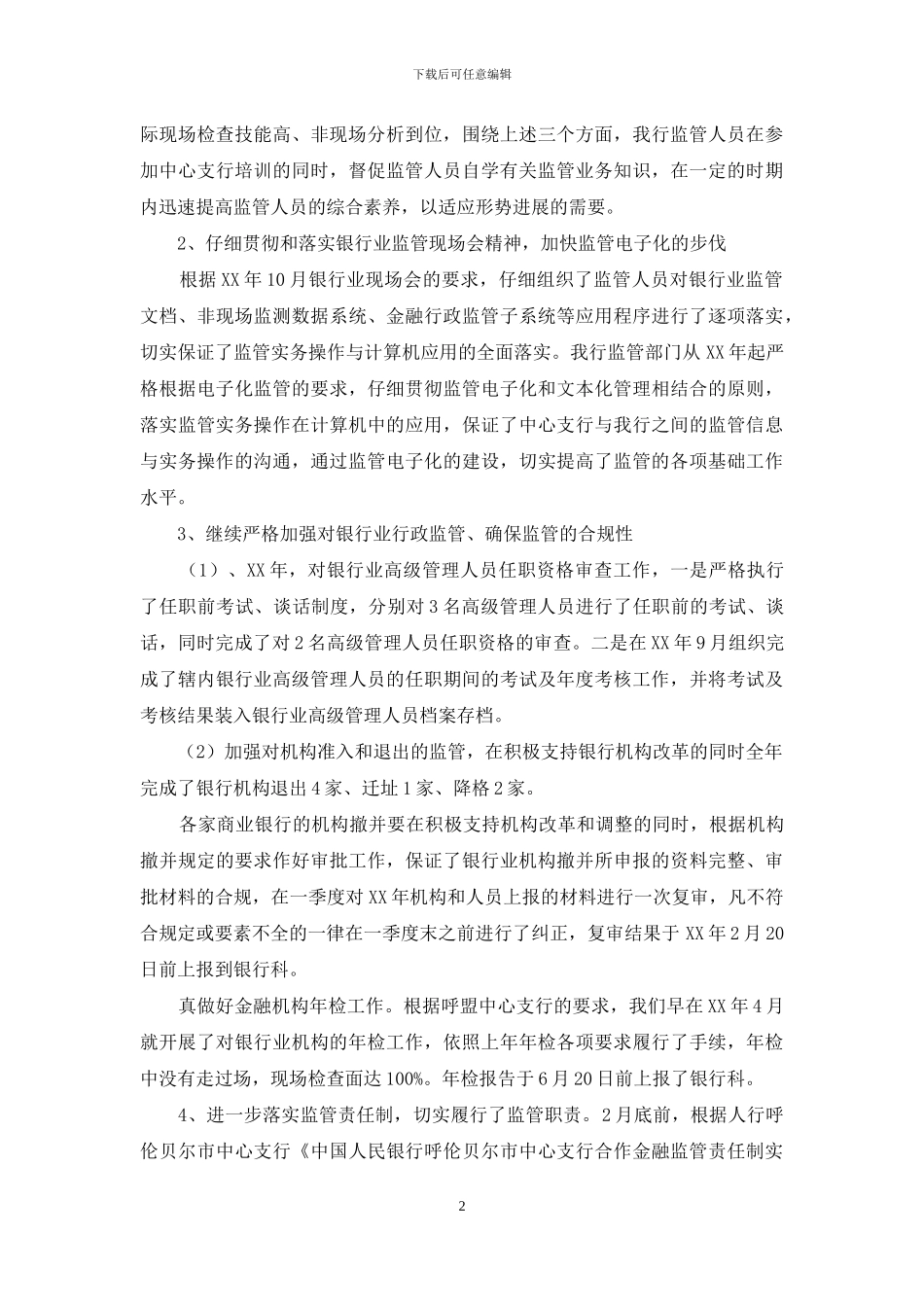 下载后可任意编辑

际现场检查技能高、非现场分析到位，围绕上述三个方面，我行监管人员在参加中心支行培训的同时，督促监管人员自学有关监管业务知识，在一定的时期内迅速提高监管人员的综合素养，以适应形势进展的需要。

2、仔细贯彻和落实银行业监管现场会精神，加快监管电子化的步伐

根据XX年10月银行业现场会的要求，仔细组织了监管人员对银行业监管文档、非现场监测数据系统、金融行政监管子系统等应用程序进行了逐项落实，切实保证了监管实务操作与计算机应用的全面落实。我行监管部门从XX年起严格根据电子化监管的要求，仔细贯彻监管电子化和文本化管理相结合的原则，落实监管实务操作在计算机中的应用，保证了中心支行与我行之间的监管信息与实务操作的沟通，通过监管电子化的建设，切实提高了监管的各项基础工作水平。

3、继续严格加强对银行业行政监管、确保监管的合规性

（1）、XX年，对银行业高级管理人员任职资格审查工作，一是严格执行了任职前考试、谈话制度，分别对3名高级管理人员进行了任职前的考试、谈话，同时完成了对2名高级管理人员任职资格的审查。二是在XX年9月组织完成了辖内银行业高级管理人员的任职期间的考试及年度考核工作，并将考试及考核结果装入银行业高级管理人员档案存档。

（2）加强对机构准入和退出的监管，在积极支持银行机构改革的同时全年完成了银行机构退出4家、迁址1家、降格2家。

各家商业银行的机构撤并要在积极支持机构改革和调整的同时，根据机构撤并规定的要求作好审批工作，保证了银行业机构撤并所申报的资料完整、审批材料的合规，在一季度对XX年机构和人员上报的材料进行一次复审，凡不符合规定或要素不全的一律在一季度末之前进行了纠正，复审结果于XX年2月20日前上报到银行科。

真做好金融机构年检工作。根据呼盟中心支行的要求，我们早在XX年4月就开展了对银行业机构的年检工作，依照上年年检各项要求履行了手续，年检中没有走过场，现场检查面达100%。年检报告于6月20日前上报了银行科。

4、进一步落实监管责任制，切实履行了监管职责。2月底前，根据人行呼伦贝尔市中心支行《中国人民银行呼伦贝尔市中心支行合作金融监管责任制实

2